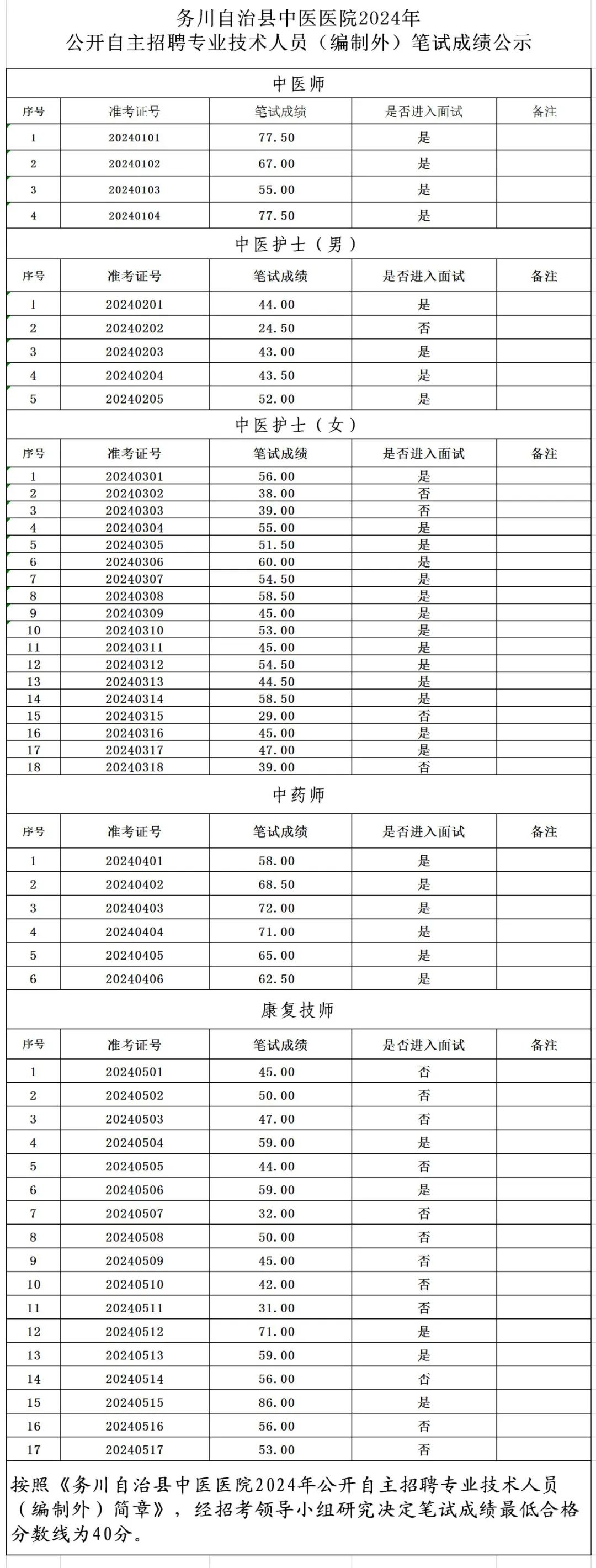 务川自治县中医医院2024年
公开自主招聘专业技术人员（编制外）笔试成绩公示

中医师

| 序号 | 准考证号 | 笔试成绩 | 是否进入面试 | 备注 |
|---|---|---|---|---|
| 1 | 20240101 | 77.50 | 是 | |
| 2 | 20240102 | 67.00 | 是 | |
| 3 | 20240103 | 55.00 | 是 | |
| 4 | 20240104 | 77.50 | 是 | |

中医护士（男）

| 序号 | 准考证号 | 笔试成绩 | 是否进入面试 | 备注 |
|---|---|---|---|---|
| 1 | 20240201 | 44.00 | 是 | |
| 2 | 20240202 | 24.50 | 否 | |
| 3 | 20240203 | 43.00 | 是 | |
| 4 | 20240204 | 43.50 | 是 | |
| 5 | 20240205 | 52.00 | 是 | |

中医护士（女）

| 序号 | 准考证号 | 笔试成绩 | 是否进入面试 | 备注 |
|---|---|---|---|---|
| 1 | 20240301 | 56.00 | 是 | |
| 2 | 20240302 | 38.00 | 否 | |
| 3 | 20240303 | 39.00 | 否 | |
| 4 | 20240304 | 55.00 | 是 | |
| 5 | 20240305 | 51.50 | 是 | |
| 6 | 20240306 | 60.00 | 是 | |
| 7 | 20240307 | 54.50 | 是 | |
| 8 | 20240308 | 58.50 | 是 | |
| 9 | 20240309 | 45.00 | 是 | |
| 10 | 20240310 | 53.00 | 是 | |
| 11 | 20240311 | 45.00 | 是 | |
| 12 | 20240312 | 54.50 | 是 | |
| 13 | 20240313 | 44.50 | 是 | |
| 14 | 20240314 | 58.50 | 是 | |
| 15 | 20240315 | 29.00 | 否 | |
| 16 | 20240316 | 45.00 | 是 | |
| 17 | 20240317 | 47.00 | 是 | |
| 18 | 20240318 | 39.00 | 否 | |

中药师

| 序号 | 准考证号 | 笔试成绩 | 是否进入面试 | 备注 |
|---|---|---|---|---|
| 1 | 20240401 | 58.00 | 是 | |
| 2 | 20240402 | 68.50 | 是 | |
| 3 | 20240403 | 72.00 | 是 | |
| 4 | 20240404 | 71.00 | 是 | |
| 5 | 20240405 | 65.00 | 是 | |
| 6 | 20240406 | 62.50 | 是 | |

康复技师

| 序号 | 准考证号 | 笔试成绩 | 是否进入面试 | 备注 |
|---|---|---|---|---|
| 1 | 20240501 | 45.00 | 否 | |
| 2 | 20240502 | 50.00 | 否 | |
| 3 | 20240503 | 47.00 | 否 | |
| 4 | 20240504 | 59.00 | 是 | |
| 5 | 20240505 | 44.00 | 否 | |
| 6 | 20240506 | 59.00 | 是 | |
| 7 | 20240507 | 32.00 | 否 | |
| 8 | 20240508 | 50.00 | 否 | |
| 9 | 20240509 | 45.00 | 否 | |
| 10 | 20240510 | 42.00 | 否 | |
| 11 | 20240511 | 31.00 | 否 | |
| 12 | 20240512 | 71.00 | 是 | |
| 13 | 20240513 | 59.00 | 是 | |
| 14 | 20240514 | 56.00 | 否 | |
| 15 | 20240515 | 86.00 | 是 | |
| 16 | 20240516 | 56.00 | 否 | |
| 17 | 20240517 | 53.00 | 否 | |

按照《务川自治县中医医院2024年公开自主招聘专业技术人员（编制外）简章》，经招考领导小组研究决定笔试成绩最低合格分数线为40分。